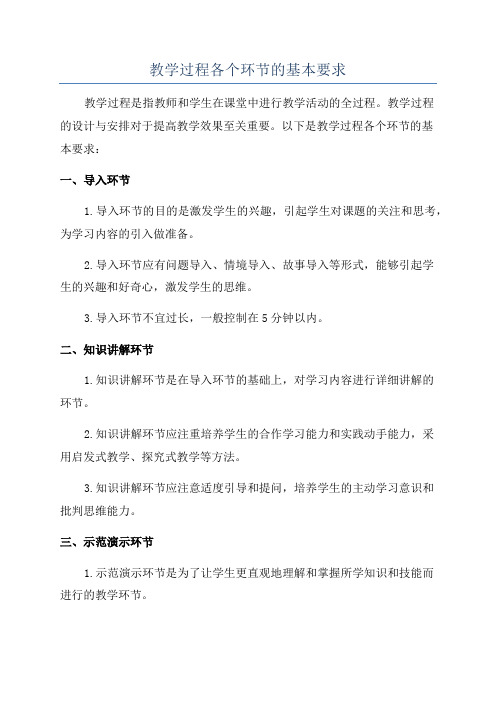 教学过程各个环节的基本要求

教学过程是指教师和学生在课堂中进行教学活动的全过程。教学过程的设计与安排对于提高教学效果至关重要。以下是教学过程各个环节的基本要求：

一、导入环节

1. 导入环节的目的是激发学生的兴趣，引起学生对课题的关注和思考，为学习内容的引入做准备。

2. 导入环节应有问题导入、情境导入、故事导入等形式，能够引起学生的兴趣和好奇心，激发学生的思维。

3. 导入环节不宜过长，一般控制在 5 分钟以内。

二、知识讲解环节

1. 知识讲解环节是在导入环节的基础上，对学习内容进行详细讲解的环节。

2. 知识讲解环节应注重培养学生的合作学习能力和实践动手能力，采用启发式教学、探究式教学等方法。

3. 知识讲解环节应注意适度引导和提问，培养学生的主动学习意识和批判思维能力。

三、示范演示环节

1. 示范演示环节是为了让学生更直观地理解和掌握所学知识和技能而进行的教学环节。